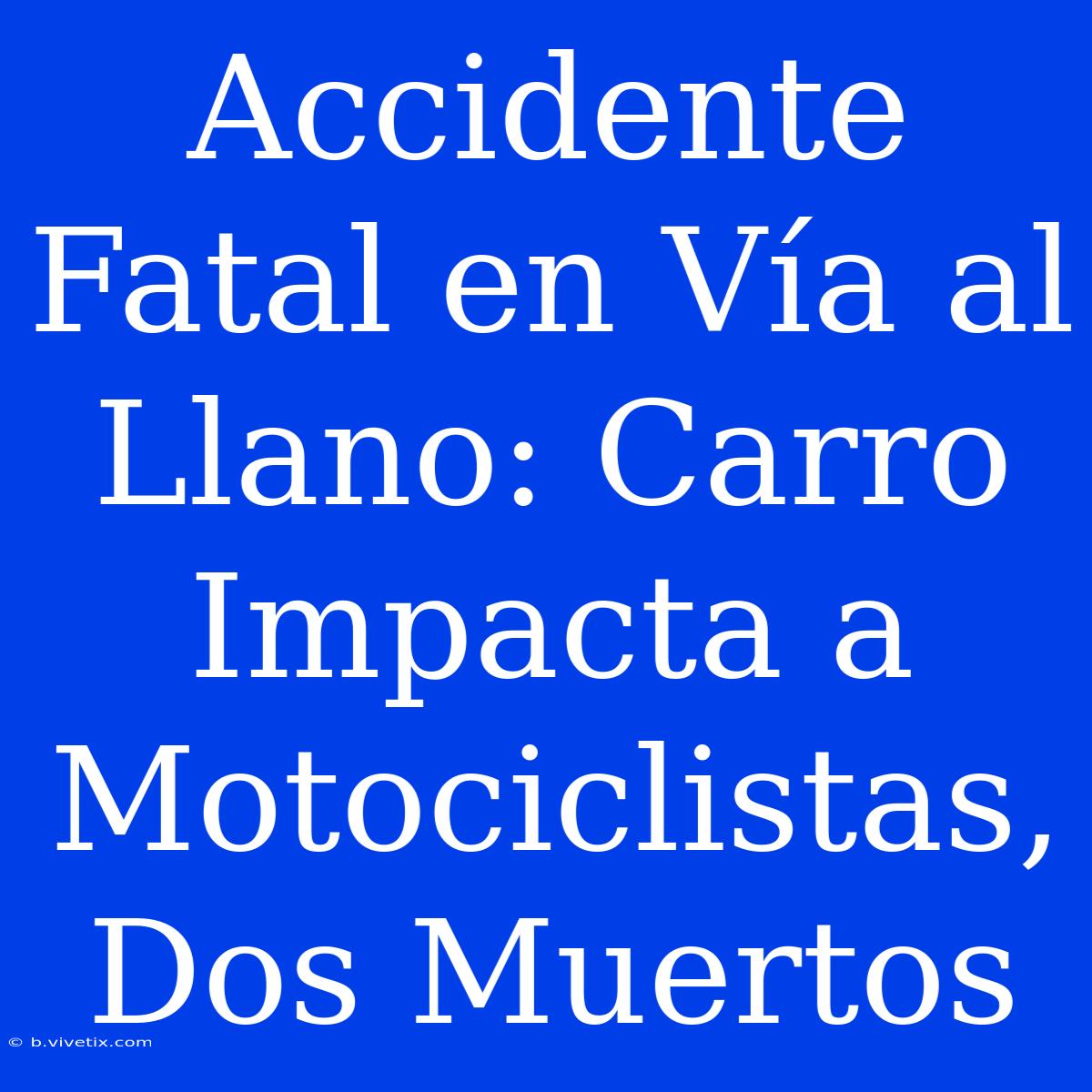 Accidente Fatal en Vía al Llano: Carro Impacta a Motociclistas, Dos Muertos

© b.vivetix.com